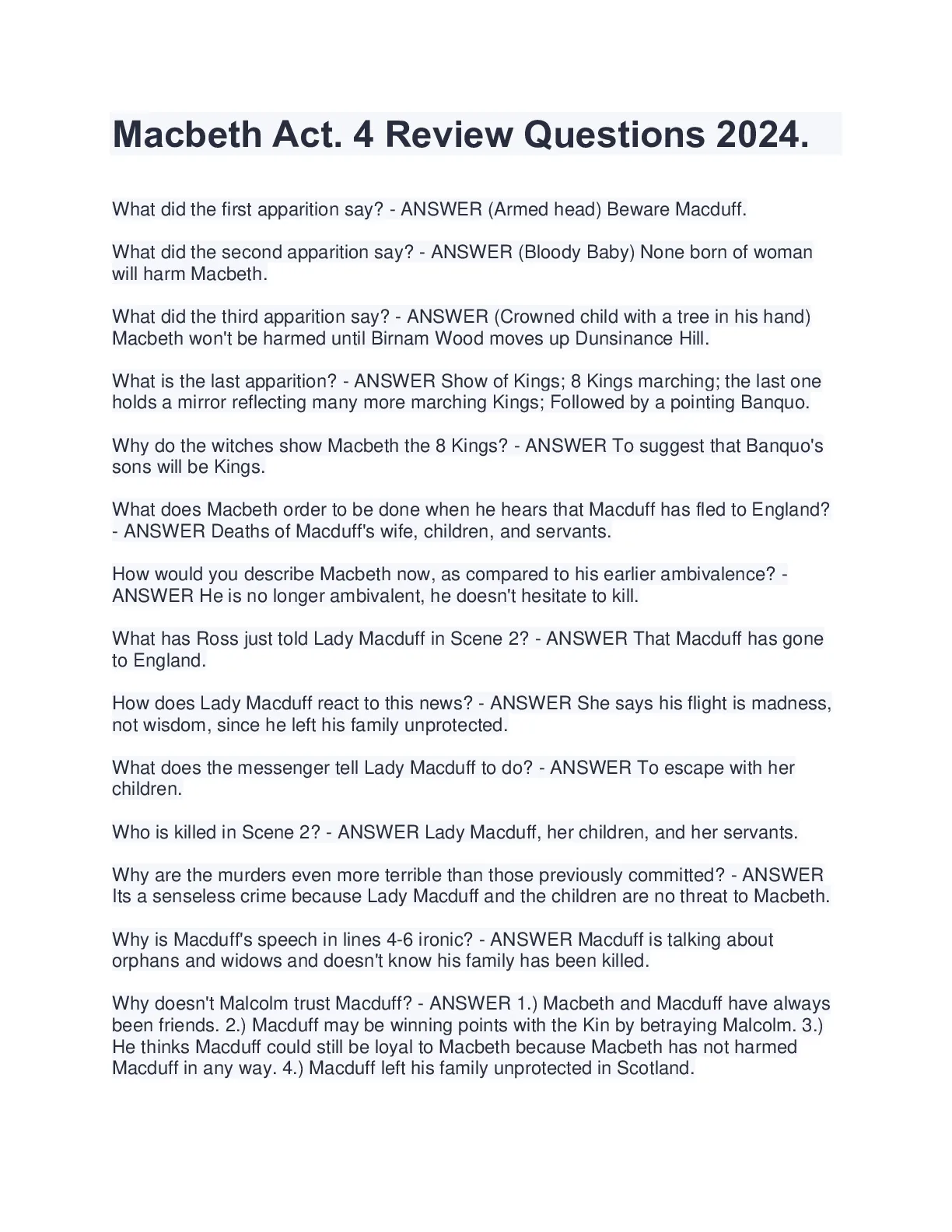 Macbeth Act. 4 Review Questions 2024.

What did the first apparition say? - ANSWER (Armed head) Beware Macduff.

What did the second apparition say? - ANSWER (Bloody Baby) None born of woman will harm Macbeth.

What did the third apparition say? - ANSWER (Crowned child with a tree in his hand) Macbeth won't be harmed until Birnam Wood moves up Dunsinance Hill.

What is the last apparition? - ANSWER Show of Kings; 8 Kings marching; the last one holds a mirror reflecting many more marching Kings; Followed by a pointing Banquo.

Why do the witches show Macbeth the 8 Kings? - ANSWER To suggest that Banquo's sons will be Kings.

What does Macbeth order to be done when he hears that Macduff has fled to England? - ANSWER Deaths of Macduff's wife, children, and servants.

How would you describe Macbeth now, as compared to his earlier ambivalence? - ANSWER He is no longer ambivalent, he doesn't hesitate to kill.

What has Ross just told Lady Macduff in Scene 2? - ANSWER That Macduff has gone to England.

How does Lady Macduff react to this news? - ANSWER She says his flight is madness, not wisdom, since he left his family unprotected.

What does the messenger tell Lady Macduff to do? - ANSWER To escape with her children.

Who is killed in Scene 2? - ANSWER Lady Macduff, her children, and her servants.

Why are the murders even more terrible than those previously committed? - ANSWER Its a senseless crime because Lady Macduff and the children are no threat to Macbeth.

Why is Macduff's speech in lines 4-6 ironic? - ANSWER Macduff is talking about orphans and widows and doesn't know his family has been killed.

Why doesn't Malcolm trust Macduff? - ANSWER 1.) Macbeth and Macduff have always been friends. 2.) Macduff may be winning points with the Kin by betraying Malcolm. 3.) He thinks Macduff could still be loyal to Macbeth because Macbeth has not harmed Macduff in any way. 4.) Macduff left his family unprotected in Scotland.